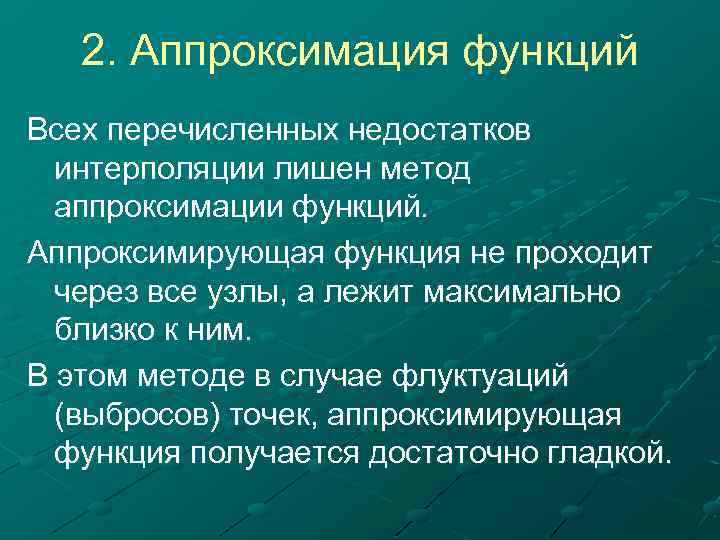 2. Аппроксимация функций

Всех перечисленных недостатков интерполяции лишен метод аппроксимации функций.

Аппроксимирующая функция не проходит через все узлы, а лежит максимально близко к ним.

В этом методе в случае флуктуаций (выбросов) точек, аппроксимирующая функция получается достаточно гладкой.